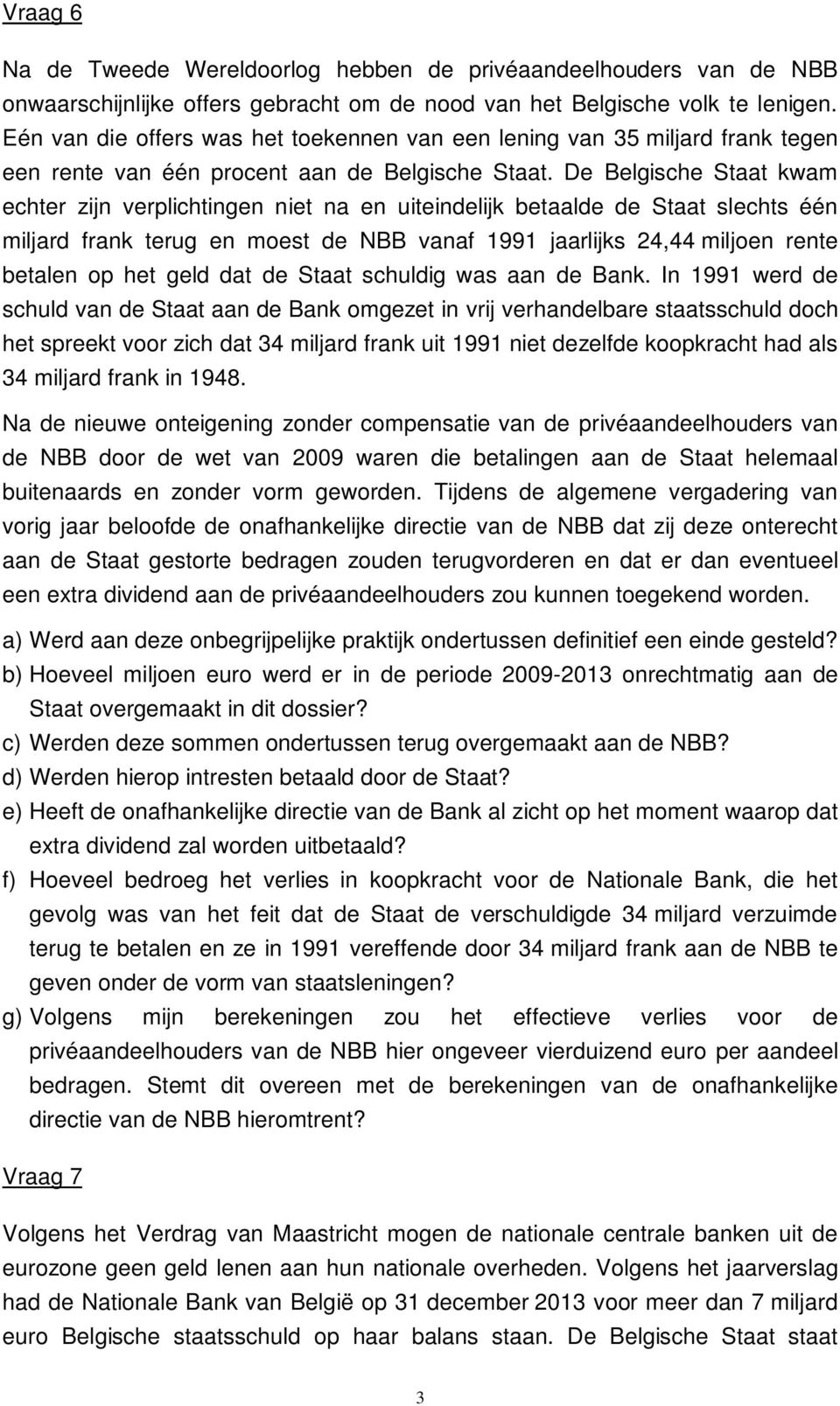 Vraag 6

Na de Tweede Wereldoorlog hebben de privéaandeelhouders van de NBB onwaarschijnlijke offers gebracht om de nood van het Belgische volk te lenigen. Eén van die offers was het toekennen van een lening van 35 miljard frank tegen een rente van één procent aan de Belgische Staat. De Belgische Staat kwam echter zijn verplichtingen niet na en uiteindelijk betaalde de Staat slechts één miljard frank terug en moest de NBB vanaf 1991 jaarlijks 24,44 miljoen rente betalen op het geld dat de Staat schuldig was aan de Bank. In 1991 werd de schuld van de Staat aan de Bank omgezet in vrij verhandelbare staatsschuld doch het spreekt voor zich dat 34 miljard frank uit 1991 niet dezelfde koopkracht had als 34 miljard frank in 1948.

Na de nieuwe onteigening zonder compensatie van de privéaandeelhouders van de NBB door de wet van 2009 waren die betalingen aan de Staat helemaal buitenaards en zonder vorm geworden. Tijdens de algemene vergadering van vorig jaar beloofde de onafhankelijke directie van de NBB dat zij deze onterecht aan de Staat gestorte bedragen zouden terugvorderen en dat er dan eventueel een extra dividend aan de privéaandeelhouders zou kunnen toegekend worden.

a) Werd aan deze onbegrijpelijke praktijk ondertussen definitief een einde gesteld?
b) Hoeveel miljoen euro werd er in de periode 2009-2013 onrechtmatig aan de Staat overgemaakt in dit dossier?
c) Werden deze sommen ondertussen terug overgemaakt aan de NBB?
d) Werden hierop intresten betaald door de Staat?
e) Heeft de onafhankelijke directie van de Bank al zicht op het moment waarop dat extra dividend zal worden uitbetaald?
f) Hoeveel bedroeg het verlies in koopkracht voor de Nationale Bank, die het gevolg was van het feit dat de Staat de verschuldigde 34 miljard verzuimde terug te betalen en ze in 1991 vereffende door 34 miljard frank aan de NBB te geven onder de vorm van staatsleningen?
g) Volgens mijn berekeningen zou het effectieve verlies voor de privéaandeelhouders van de NBB hier ongeveer vierduizend euro per aandeel bedragen. Stemt dit overeen met de berekeningen van de onafhankelijke directie van de NBB hieromtrent?

Vraag 7

Volgens het Verdrag van Maastricht mogen de nationale centrale banken uit de eurozone geen geld lenen aan hun nationale overheden. Volgens het jaarverslag had de Nationale Bank van België op 31 december 2013 voor meer dan 7 miljard euro Belgische staatsschuld op haar balans staan. De Belgische Staat staat

3